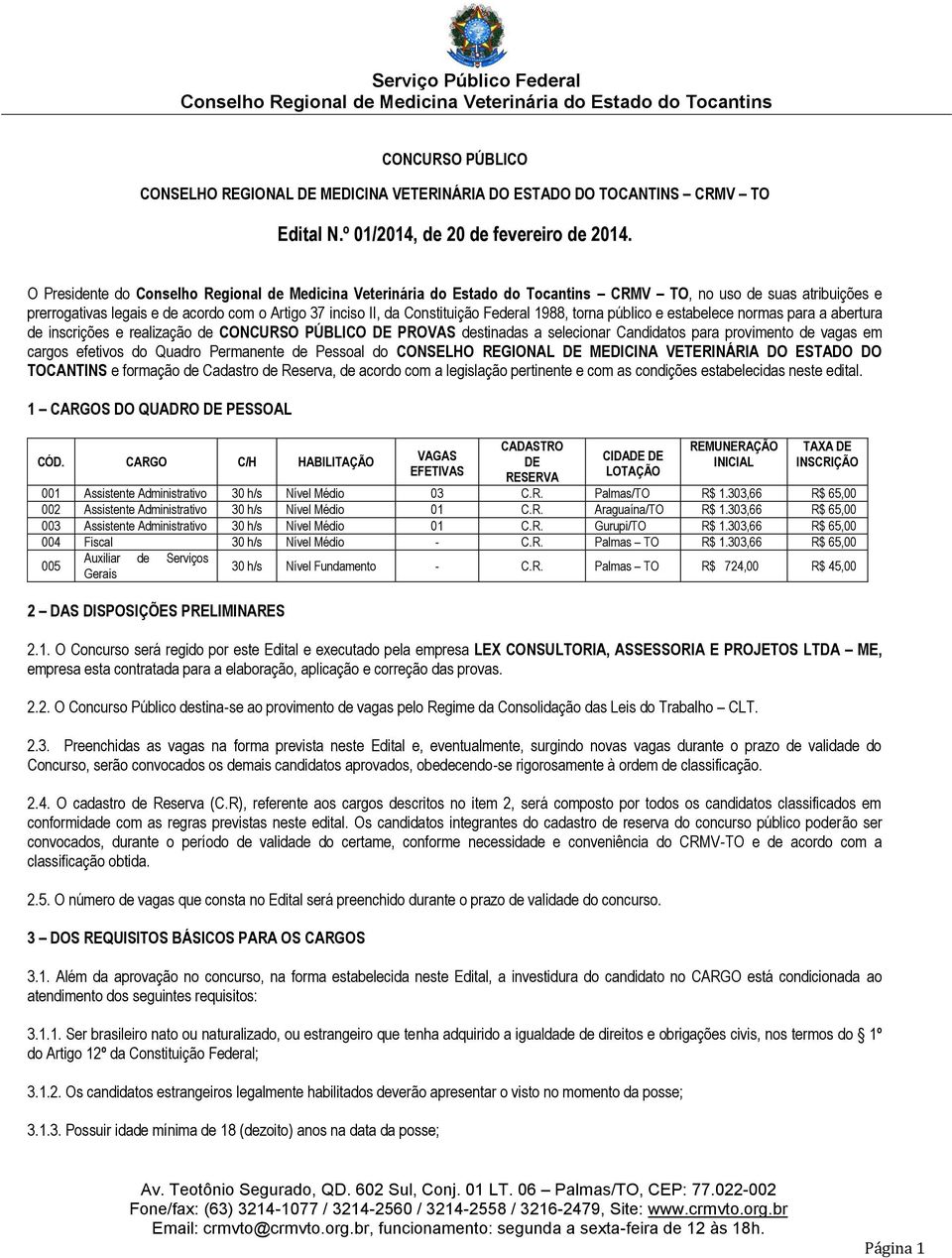 Serviço Público Federal
Conselho Regional de Medicina Veterinária do Estado do Tocantins

CONCURSO PÚBLICO

CONSELHO REGIONAL DE MEDICINA VETERINÁRIA DO ESTADO DO TOCANTINS – CRMV – TO

Edital N.º 01/2014, de 20 de fevereiro de 2014.

O Presidente do Conselho Regional de Medicina Veterinária do Estado do Tocantins – CRMV – TO, no uso de suas atribuições e prerrogativas legais e de acordo com o Artigo 37 inciso II, da Constituição Federal 1988, torna público e estabelece normas para a abertura de inscrições e realização de CONCURSO PÚBLICO DE PROVAS destinadas a selecionar Candidatos para provimento de vagas em cargos efetivos do Quadro Permanente de Pessoal do CONSELHO REGIONAL DE MEDICINA VETERINÁRIA DO ESTADO DO TOCANTINS e formação de Cadastro de Reserva, de acordo com a legislação pertinente e com as condições estabelecidas neste edital.

1 – CARGOS DO QUADRO DE PESSOAL

| CÓD. | CARGO | C/H | HABILITAÇÃO | VAGAS EFETIVAS | CADASTRO DE RESERVA | CIDADE DE LOTAÇÃO | REMUNERAÇÃO INICIAL | TAXA DE INSCRIÇÃO |
|---|---|---|---|---|---|---|---|---|
| 001 | Assistente Administrativo | 30 h/s | Nível Médio | 03 | C.R. | Palmas/TO | R$ 1.303,66 | R$ 65,00 |
| 002 | Assistente Administrativo | 30 h/s | Nível Médio | 01 | C.R. | Araguaína/TO | R$ 1.303,66 | R$ 65,00 |
| 003 | Assistente Administrativo | 30 h/s | Nível Médio | 01 | C.R. | Gurupi/TO | R$ 1.303,66 | R$ 65,00 |
| 004 | Fiscal | 30 h/s | Nível Médio | - | C.R. | Palmas – TO | R$ 1.303,66 | R$ 65,00 |
| 005 | Auxiliar de Serviços Gerais | 30 h/s | Nível Fundamento | - | C.R. | Palmas – TO | R$ 724,00 | R$ 45,00 |

2 – DAS DISPOSIÇÕES PRELIMINARES

2.1. O Concurso será regido por este Edital e executado pela empresa LEX CONSULTORIA, ASSESSORIA E PROJETOS LTDA – ME, empresa esta contratada para a elaboração, aplicação e correção das provas.

2.2. O Concurso Público destina-se ao provimento de vagas pelo Regime da Consolidação das Leis do Trabalho – CLT.

2.3. Preenchidas as vagas na forma prevista neste Edital e, eventualmente, surgindo novas vagas durante o prazo de validade do Concurso, serão convocados os demais candidatos aprovados, obedecendo-se rigorosamente à ordem de classificação.

2.4. O cadastro de Reserva (C.R), referente aos cargos descritos no item 2, será composto por todos os candidatos classificados em conformidade com as regras previstas neste edital. Os candidatos integrantes do cadastro de reserva do concurso público poderão ser convocados, durante o período de validade do certame, conforme necessidade e conveniência do CRMV-TO e de acordo com a classificação obtida.

2.5. O número de vagas que consta no Edital será preenchido durante o prazo de validade do concurso.

3 – DOS REQUISITOS BÁSICOS PARA OS CARGOS

3.1. Além da aprovação no concurso, na forma estabelecida neste Edital, a investidura do candidato no CARGO está condicionada ao atendimento dos seguintes requisitos:

3.1.1. Ser brasileiro nato ou naturalizado, ou estrangeiro que tenha adquirido a igualdade de direitos e obrigações civis, nos termos do § 1º do Artigo 12º da Constituição Federal;

3.1.2. Os candidatos estrangeiros legalmente habilitados deverão apresentar o visto no momento da posse;

3.1.3. Possuir idade mínima de 18 (dezoito) anos na data da posse;

Av. Teotônio Segurado, QD. 602 Sul, Conj. 01 LT. 06 – Palmas/TO, CEP: 77.022-002
Fone/fax: (63) 3214-1077 / 3214-2560 / 3214-2558 / 3216-2479, Site: www.crmvto.org.br
Email: crmvto@crmvto.org.br, funcionamento: segunda a sexta-feira de 12 às 18h.

Página 1